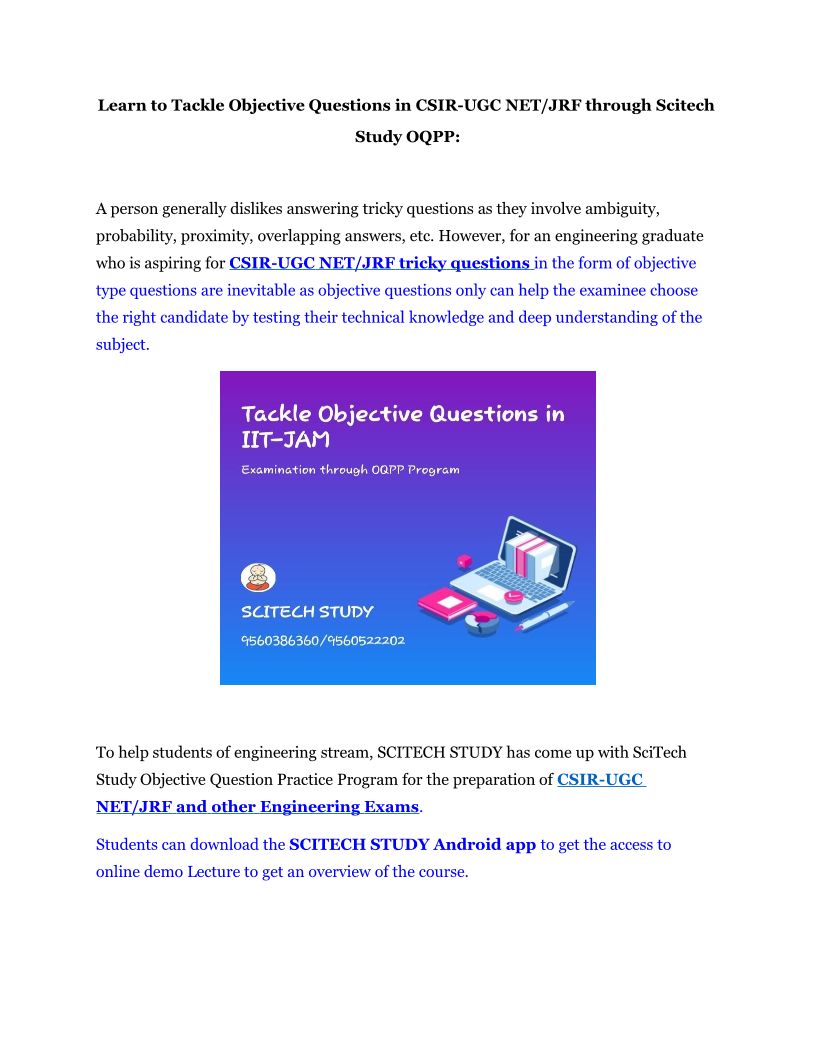 Learn to Tackle Objective Questions in CSIR-UGC NET/JRF through Scitech Study OQPP:

A person generally dislikes answering tricky questions as they involve ambiguity, probability, proximity, overlapping answers, etc. However, for an engineering graduate who is aspiring for CSIR-UGC NET/JRF tricky questions in the form of objective type questions are inevitable as objective questions only can help the examinee choose the right candidate by testing their technical knowledge and deep understanding of the subject.

Tackle Objective Questions in IIT-JAM

Examination through OQPP Program

SCITECH STUDY

9560386360/9560522202

To help students of engineering stream, SCITECH STUDY has come up with SciTech Study Objective Question Practice Program for the preparation of CSIR-UGC NET/JRF and other Engineering Exams.

Students can download the SCITECH STUDY Android app to get the access to online demo Lecture to get an overview of the course.